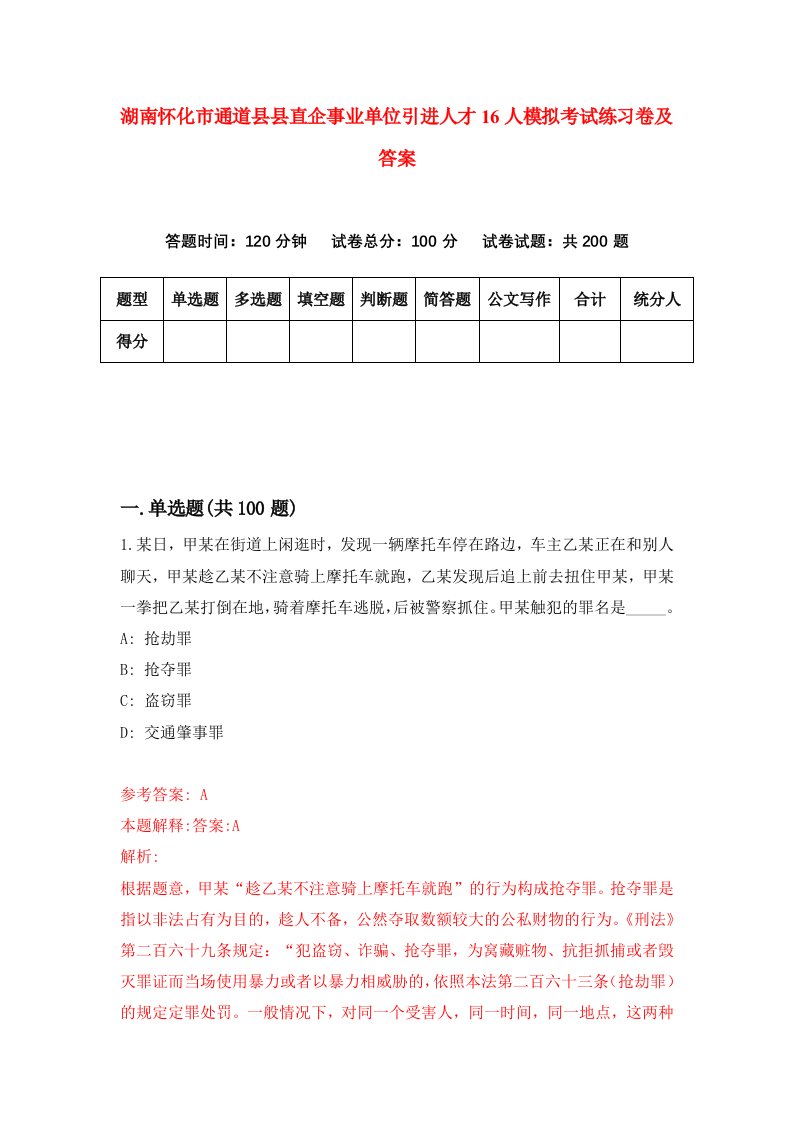 湖南怀化市通道县县直企事业单位引进人才16人模拟考试练习卷及答案

答题时间：120分钟　试卷总分：100分　试卷试题：共200题

| 题型 | 单选题 | 多选题 | 填空题 | 判断题 | 简答题 | 公文写作 | 合计 | 统分人 |
|---|---|---|---|---|---|---|---|---|
| 得分 | | | | | | | | |

一.单选题(共100题)

1.某日，甲某在街道上闲逛时，发现一辆摩托车停在路边，车主乙某正在和别人聊天，甲某趁乙某不注意骑上摩托车就跑，乙某发现后追上前去扭住甲某，甲某一拳把乙某打倒在地，骑着摩托车逃脱，后被警察抓住。甲某触犯的罪名是_____。
A: 抢劫罪
B: 抢夺罪
C: 盗窃罪
D: 交通肇事罪

参考答案: A
本题解释:答案:A
解析:
根据题意，甲某“趁乙某不注意骑上摩托车就跑”的行为构成抢夺罪。抢夺罪是指以非法占有为目的，趁人不备，公然夺取数额较大的公私财物的行为。《刑法》第二百六十九条规定：“犯盗窃、诈骗、抢夺罪，为窝藏赃物、抗拒抓捕或者毁灭罪证而当场使用暴力或者以暴力相威胁的，依照本法第二百六十三条(抢劫罪)的规定定罪处罚。一般情况下，对同一个受害人，同一时间，同一地点，这两种